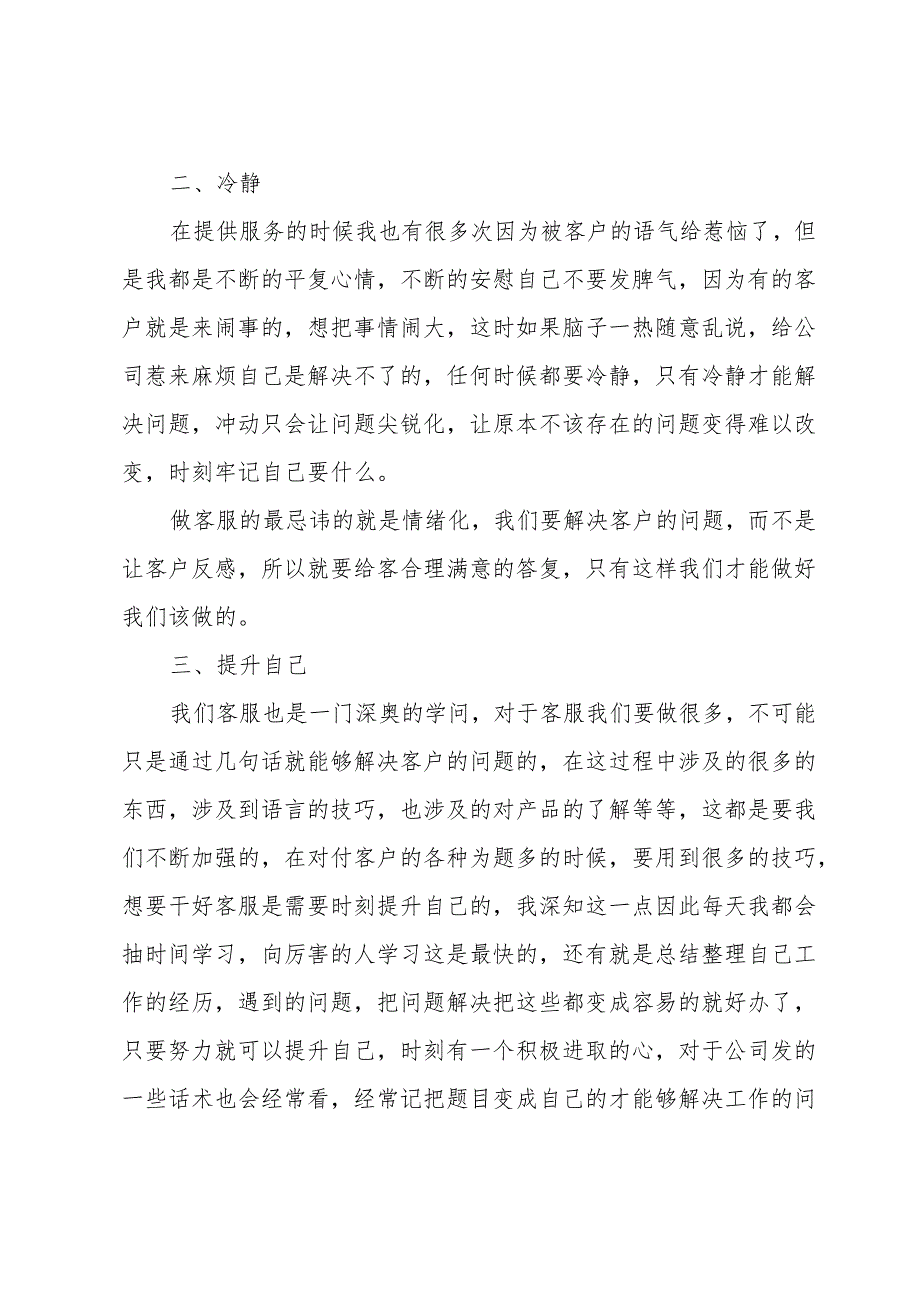 二、冷静

在提供服务的时候我也有很多次因为被客户的语气给惹恼了，但是我都是不断的平复心情，不断的安慰自己不要发脾气，因为有的客户就是来闹事的，想把事情闹大，这时如果脑子一热随意乱说，给公司惹来麻烦自己是解决不了的，任何时候都要冷静，只有冷静才能解决问题，冲动只会让问题尖锐化，让原本不该存在的问题变得难以改变，时刻牢记自己要什么。

做客服的最忌讳的就是情绪化，我们要解决客户的问题，而不是让客户反感，所以就要给客合理满意的答复，只有这样我们才能做好我们该做的。

三、提升自己

我们客服也是一门深奥的学问，对于客服我们要做很多，不可能只是通过几句话就能够解决客户的问题的，在这过程中涉及的很多的东西，涉及到语言的技巧，也涉及的对产品的了解等等，这都是要我们不断加强的，在对付客户的各种为题多的时候，要用到很多的技巧，想要干好客服是需要时刻提升自己的，我深知这一点因此每天我都会抽时间学习，向厉害的人学习这是最快的，还有就是总结整理自己工作的经历，遇到的问题，把问题解决把这些都变成容易的就好办了，只要努力就可以提升自己，时刻有一个积极进取的心，对于公司发的一些话术也会经常看，经常记把题目变成自己的才能够解决工作的问